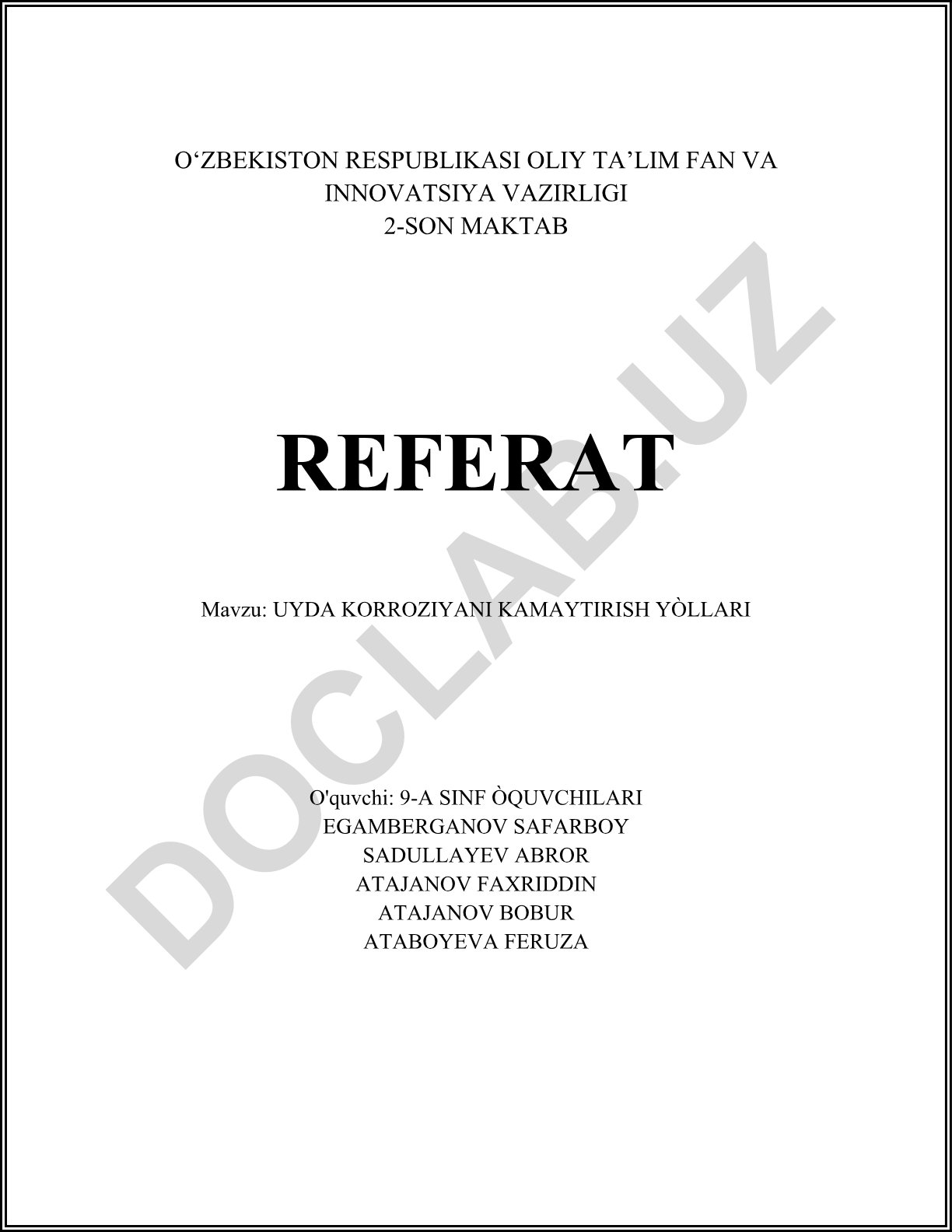 O'ZBEKISTON RESPUBLIKASI OLIY TA'LIM FAN VA INNOVATSIYA VAZIRLIGI
2-SON MAKTAB

REFERAT

Mavzu: UYDA KORROZIYANI KAMAYTIRISH YÒLLARI

O'quvchi: 9-A SINF ÒQUVCHILARI
EGAMBERGANOV SAFARBOY
SADULLAYEV ABROR
ATAJANOV FAXRIDDIN
ATAJANOV BOBUR
ATABOYEVA FERUZA

DOCLAB.UZ